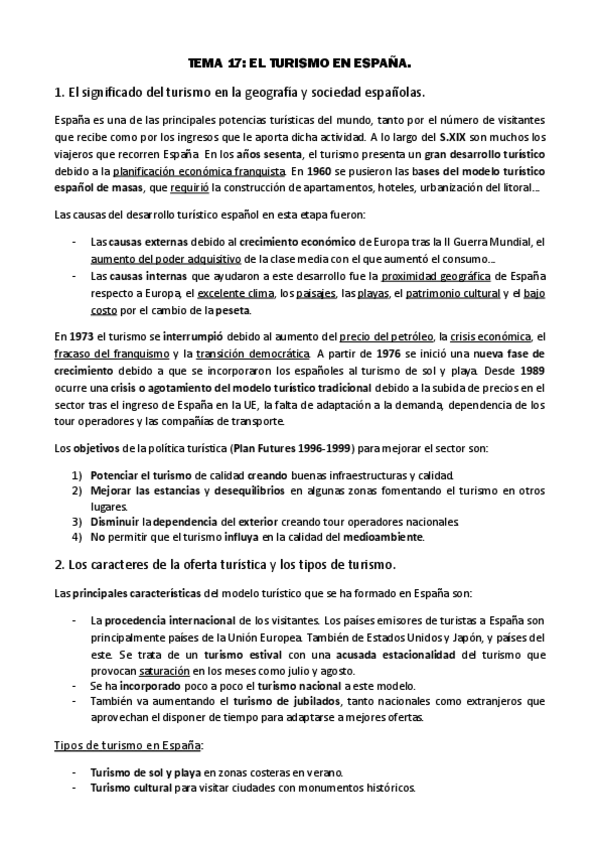 TEMA 17: EL TURISMO EN ESPAÑA.

1. El significado del turismo en la geografía y sociedad españolas.

España es una de las principales potencias turísticas del mundo, tanto por el número de visitantes que recibe como por los ingresos que le aporta dicha actividad. A lo largo del S.XIX son muchos los viajeros que recorren España. En los años sesenta, el turismo presenta un gran desarrollo turístico debido a la planificación económica franquista. En 1960 se pusieron las bases del modelo turístico español de masas, que requirió la construcción de apartamentos, hoteles, urbanización del litoral...

Las causas del desarrollo turístico español en esta etapa fueron:

- Las causas externas debido al crecimiento económico de Europa tras la II Guerra Mundial, el aumento del poder adquisitivo de la clase media con el que aumentó el consumo...
- Las causas internas que ayudaron a este desarrollo fue la proximidad geográfica de España respecto a Europa, el excelente clima, los paisajes, las playas, el patrimonio cultural y el bajo costo por el cambio de la peseta.

En 1973 el turismo se interrumpió debido al aumento del precio del petróleo, la crisis económica, el fracaso del franquismo y la transición democrática. A partir de 1976 se inició una nueva fase de crecimiento debido a que se incorporaron los españoles al turismo de sol y playa. Desde 1989 ocurre una crisis o agotamiento del modelo turístico tradicional debido a la subida de precios en el sector tras el ingreso de España en la UE, la falta de adaptación a la demanda, dependencia de los tour operadores y las compañías de transporte.

Los objetivos de la política turística (Plan Futures 1996-1999) para mejorar el sector son:

1) Potenciar el turismo de calidad creando buenas infraestructuras y calidad.
2) Mejorar las estancias y desequilibrios en algunas zonas fomentando el turismo en otros lugares.
3) Disminuir la dependencia del exterior creando tour operadores nacionales.
4) No permitir que el turismo influya en la calidad del medioambiente.

2. Los caracteres de la oferta turística y los tipos de turismo.

Las principales características del modelo turístico que se ha formado en España son:

- La procedencia internacional de los visitantes. Los países emisores de turistas a España son principalmente países de la Unión Europea. También de Estados Unidos y Japón, y países del este. Se trata de un turismo estival con una acusada estacionalidad del turismo que provocan saturación en los meses como julio y agosto.
- Se ha incorporado poco a poco el turismo nacional a este modelo.
- También va aumentando el turismo de jubilados, tanto nacionales como extranjeros que aprovechan el disponer de tiempo para adaptarse a mejores ofertas.

Tipos de turismo en España:

- Turismo de sol y playa en zonas costeras en verano.
- Turismo cultural para visitar ciudades con monumentos históricos.